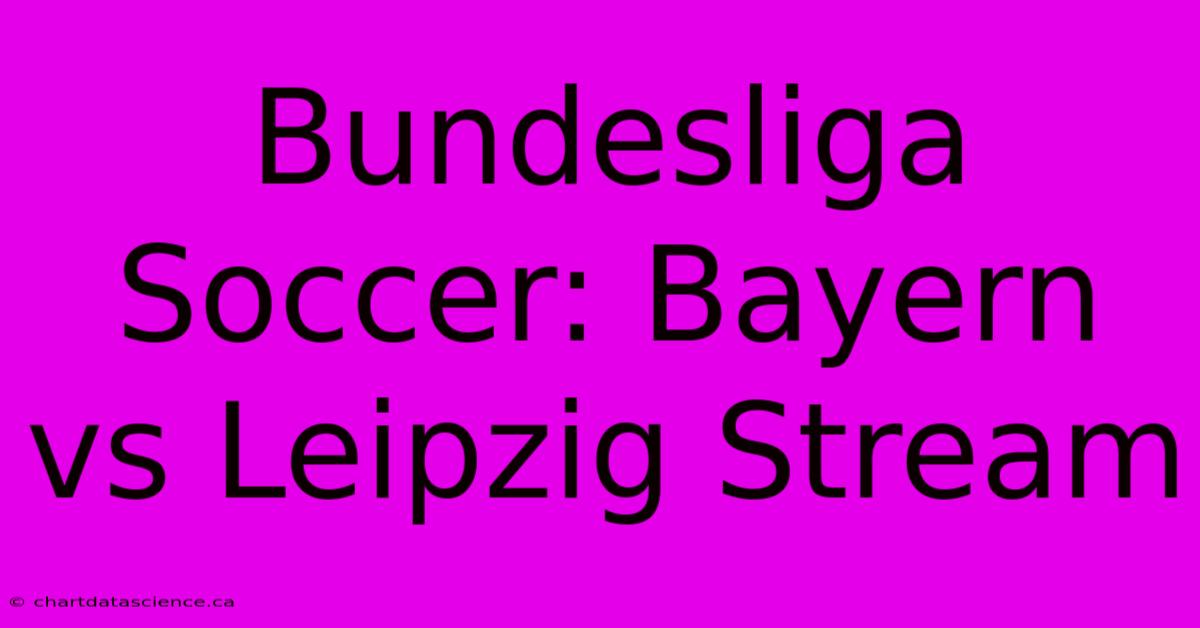 Bundesliga Soccer: Bayern vs Leipzig Stream

© chartdatascience.ca